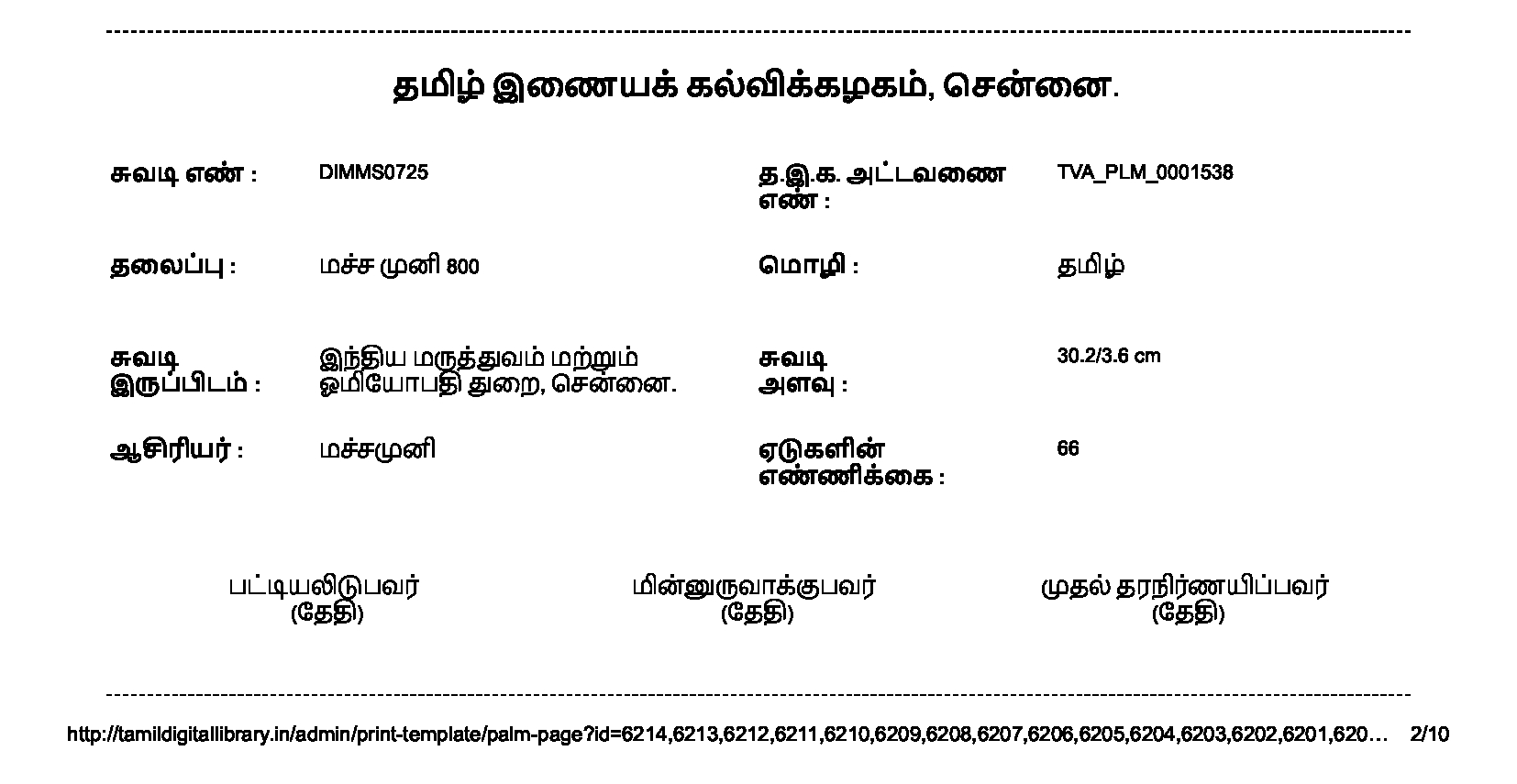 தமிழ் இணையக் கல்விக்கழகம், சென்னை.

சுவடி எண் : DIMMS0725

த.இ.க. அட்டவணை எண் : TVA_PLM_0001538

தலைப்பு : மச்ச முனி 800

மொழி : தமிழ்

சுவடி இருப்பிடம் : இந்திய மருத்துவம் மற்றும் ஓமியோபதி துறை, சென்னை.

சுவடி அளவு : 30.2/3.6 cm

ஆசிரியர் : மச்சமுனி

ஏடுகளின் எண்ணிக்கை : 66

பட்டியலிடுபவர் (தேதி)

மின்னுருவாக்குபவர் (தேதி)

முதல் தரநிர்ணயிப்பவர் (தேதி)

http://tamildigitallibrary.in/admin/print-template/palm-page?id=6214,6213,6212,6211,6210,6209,6208,6207,6206,6205,6204,6203,6202,6201,620… 2/10